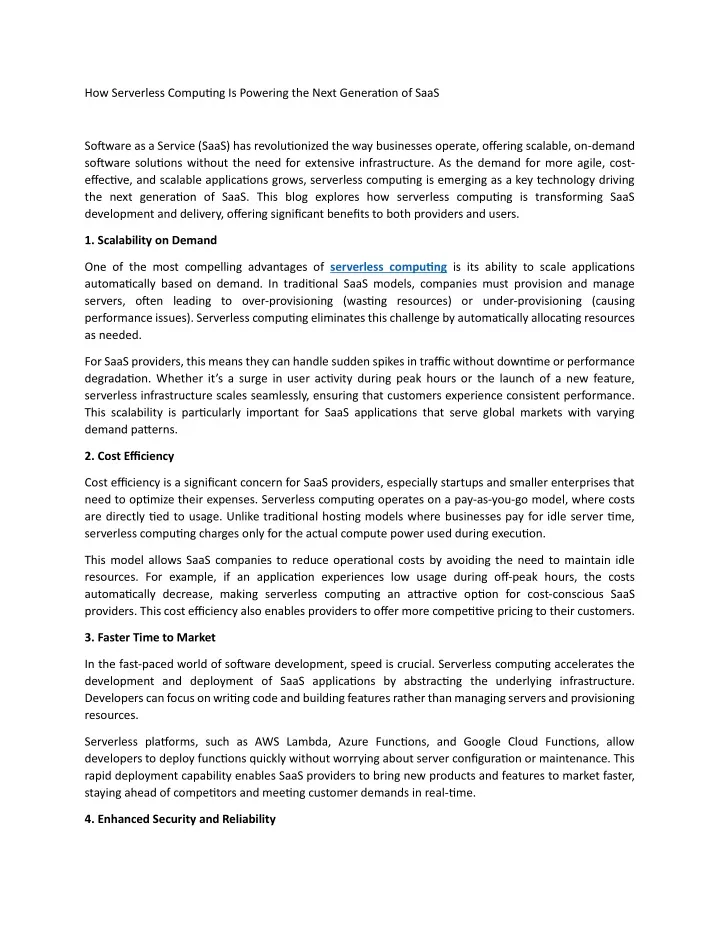 How Serverless Computing Is Powering the Next Generation of SaaS

Software as a Service (SaaS) has revolutionized the way businesses operate, offering scalable, on-demand software solutions without the need for extensive infrastructure. As the demand for more agile, cost-effective, and scalable applications grows, serverless computing is emerging as a key technology driving the next generation of SaaS. This blog explores how serverless computing is transforming SaaS development and delivery, offering significant benefits to both providers and users.

1. Scalability on Demand

One of the most compelling advantages of serverless computing is its ability to scale applications automatically based on demand. In traditional SaaS models, companies must provision and manage servers, often leading to over-provisioning (wasting resources) or under-provisioning (causing performance issues). Serverless computing eliminates this challenge by automatically allocating resources as needed.

For SaaS providers, this means they can handle sudden spikes in traffic without downtime or performance degradation. Whether it's a surge in user activity during peak hours or the launch of a new feature, serverless infrastructure scales seamlessly, ensuring that customers experience consistent performance. This scalability is particularly important for SaaS applications that serve global markets with varying demand patterns.

2. Cost Efficiency

Cost efficiency is a significant concern for SaaS providers, especially startups and smaller enterprises that need to optimize their expenses. Serverless computing operates on a pay-as-you-go model, where costs are directly tied to usage. Unlike traditional hosting models where businesses pay for idle server time, serverless computing charges only for the actual compute power used during execution.

This model allows SaaS companies to reduce operational costs by avoiding the need to maintain idle resources. For example, if an application experiences low usage during off-peak hours, the costs automatically decrease, making serverless computing an attractive option for cost-conscious SaaS providers. This cost efficiency also enables providers to offer more competitive pricing to their customers.

3. Faster Time to Market

In the fast-paced world of software development, speed is crucial. Serverless computing accelerates the development and deployment of SaaS applications by abstracting the underlying infrastructure. Developers can focus on writing code and building features rather than managing servers and provisioning resources.

Serverless platforms, such as AWS Lambda, Azure Functions, and Google Cloud Functions, allow developers to deploy functions quickly without worrying about server configuration or maintenance. This rapid deployment capability enables SaaS providers to bring new products and features to market faster, staying ahead of competitors and meeting customer demands in real-time.

4. Enhanced Security and Reliability